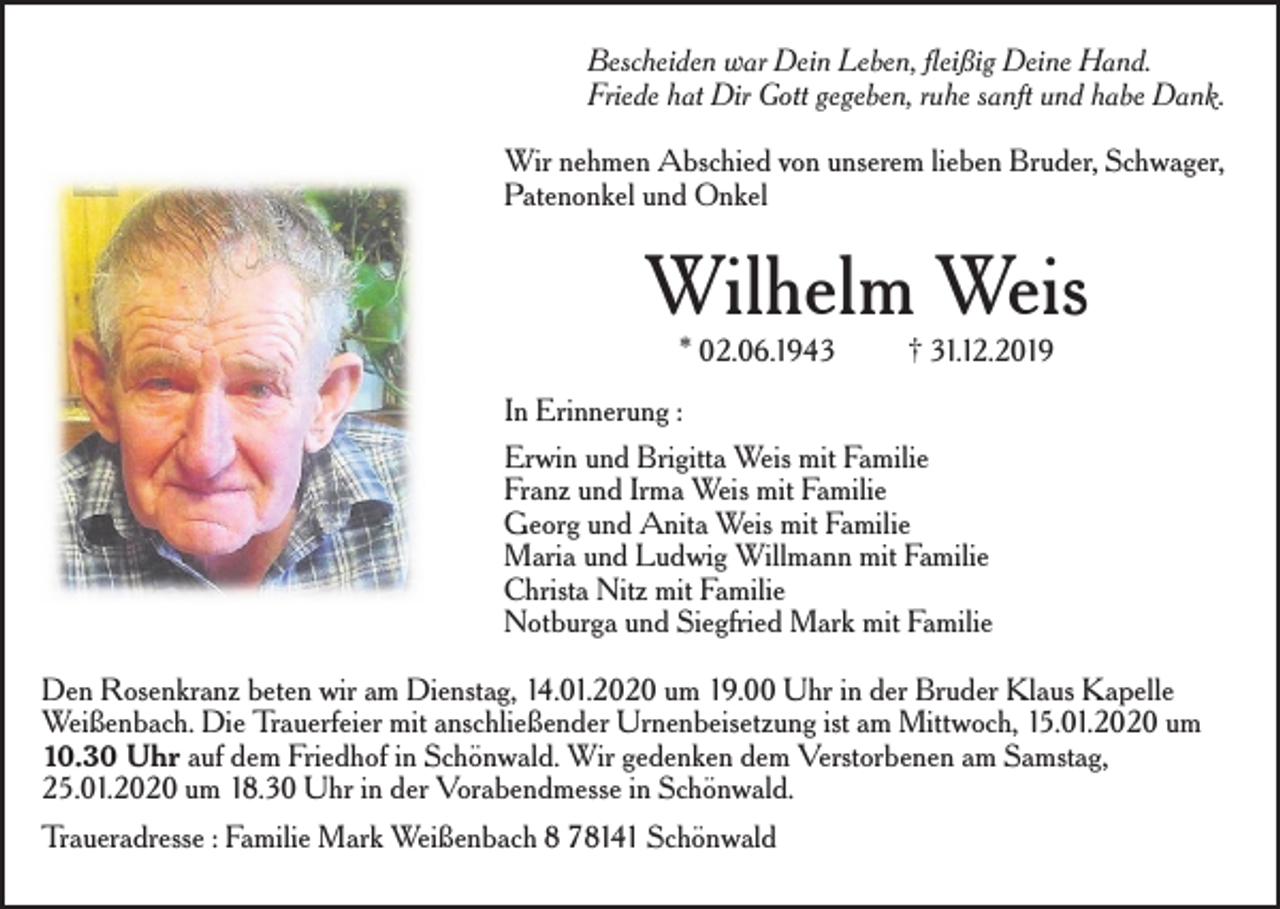 Bescheiden war Dein Leben, fleißig Deine Hand.
Friede hat Dir Gott gegeben, ruhe sanft und habe Dank.

Wir nehmen Abschied von unserem lieben Bruder, Schwager, Patenonkel und Onkel

Wilhelm Weis

* 02.06.1943 † 31.12.2019

In Erinnerung :

Erwin und Brigitta Weis mit Familie
Franz und Irma Weis mit Familie
Georg und Anita Weis mit Familie
Maria und Ludwig Willmann mit Familie
Christa Nitz mit Familie
Notburga und Siegfried Mark mit Familie

Den Rosenkranz beten wir am Dienstag, 14.01.2020 um 19.00 Uhr in der Bruder Klaus Kapelle Weißenbach. Die Trauerfeier mit anschließender Urnenbeisetzung ist am Mittwoch, 15.01.2020 um 10.30 Uhr auf dem Friedhof in Schönwald. Wir gedenken dem Verstorbenen am Samstag, 25.01.2020 um 18.30 Uhr in der Vorabendmesse in Schönwald.

Traueradresse : Familie Mark Weißenbach 8 78141 Schönwald